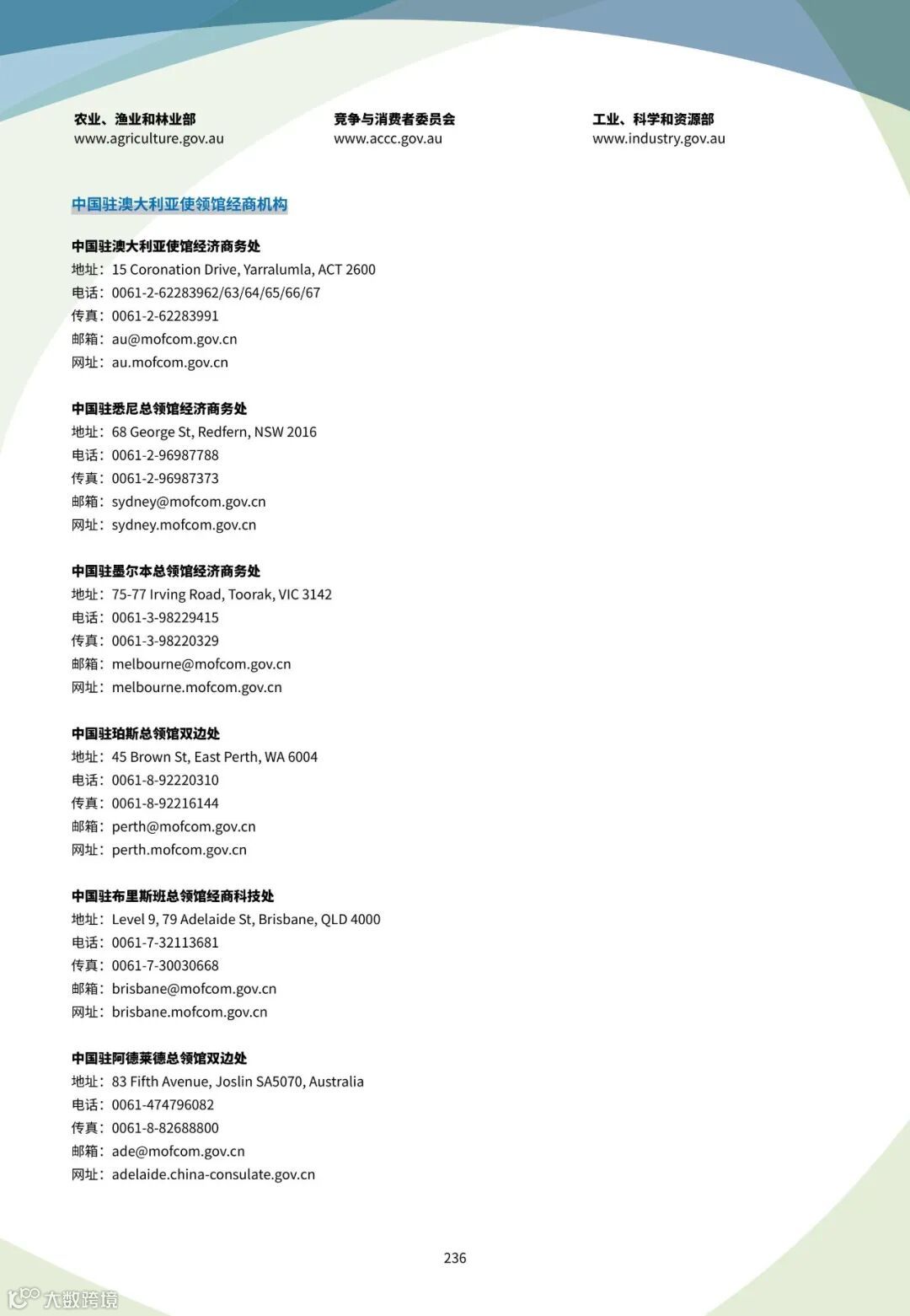 农业、渔业和林业部
www.agriculture.gov.au

竞争与消费者委员会
www.accc.gov.au

工业、科学和资源部
www.industry.gov.au

中国驻澳大利亚使领馆经商机构

中国驻澳大利亚使馆经济商务处
地址：15 Coronation Drive, Yarralumla, ACT 2600
电话：0061-2-62283962/63/64/65/66/67
传真：0061-2-62283991
邮箱：au@mofcom.gov.cn
网址：au.mofcom.gov.cn

中国驻悉尼总领馆经济商务处
地址：68 George St, Redfern, NSW 2016
电话：0061-2-96987788
传真：0061-2-96987373
邮箱：sydney@mofcom.gov.cn
网址：sydney.mofcom.gov.cn

中国驻墨尔本总领馆经济商务处
地址：75-77 Irving Road, Toorak, VIC 3142
电话：0061-3-98229415
传真：0061-3-98220329
邮箱：melbourne@mofcom.gov.cn
网址：melbourne.mofcom.gov.cn

中国驻珀斯总领馆双边处
地址：45 Brown St, East Perth, WA 6004
电话：0061-8-92220310
传真：0061-8-92216144
邮箱：perth@mofcom.gov.cn
网址：perth.mofcom.gov.cn

中国驻布里斯班总领馆经商科技处
地址：Level 9, 79 Adelaide St, Brisbane, QLD 4000
电话：0061-7-32113681
传真：0061-7-30030668
邮箱：brisbane@mofcom.gov.cn
网址：brisbane.mofcom.gov.cn

中国驻阿德莱德总领馆双边处
地址：83 Fifth Avenue, Joslin SA5070, Australia
电话：0061-474796082
传真：0061-8-82688800
邮箱：ade@mofcom.gov.cn
网址：adelaide.china-consulate.gov.cn

236

大数跨境